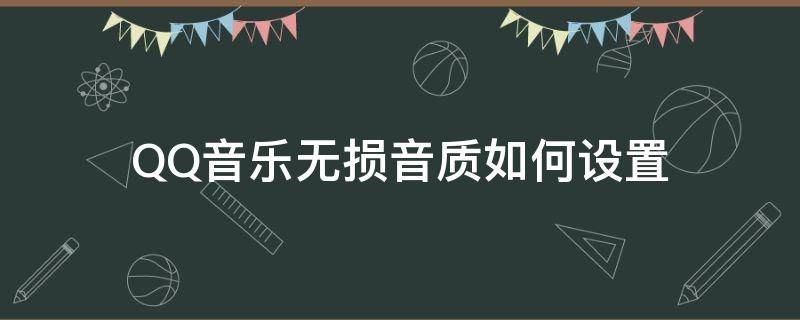 QQ音乐无损音质如何设置